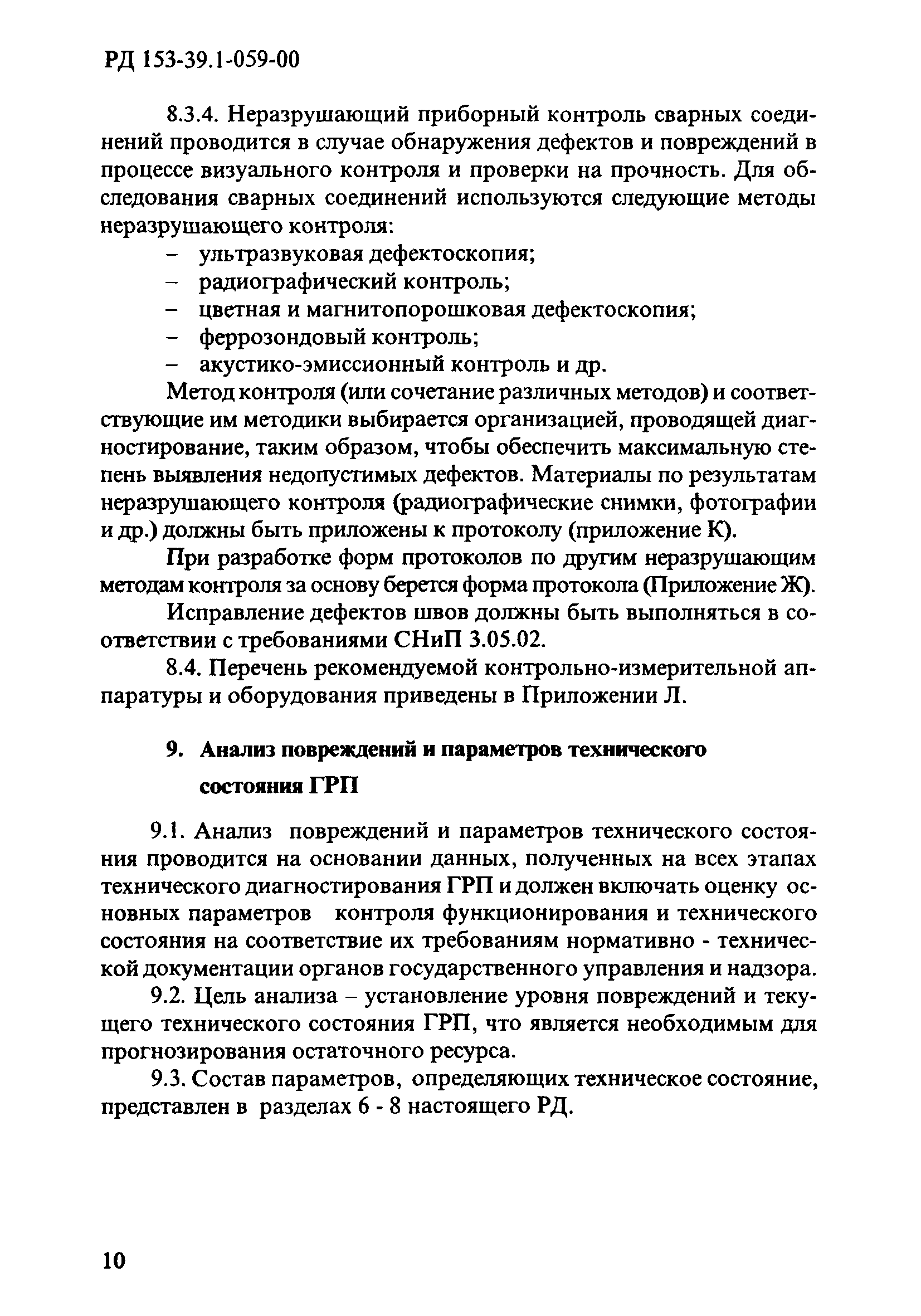 РД 153-39.1-059-00

8.3.4. Неразрушающий приборный контроль сварных соединений проводится в случае обнаружения дефектов и повреждений в процессе визуального контроля и проверки на прочность. Для обследования сварных соединений используются следующие методы неразрушающего контроля:
– ультразвуковая дефектоскопия;
– радиографический контроль;
– цветная и магнитопорошковая дефектоскопия;
– феррозондовый контроль;
– акустико-эмиссионный контроль и др.

Метод контроля (или сочетание различных методов) и соответствующие им методики выбирается организацией, проводящей диагностирование, таким образом, чтобы обеспечить максимальную степень выявления недопустимых дефектов. Материалы по результатам неразрушающего контроля (радиографические снимки, фотографии и др.) должны быть приложены к протоколу (приложение К).

При разработке форм протоколов по другим неразрушающим методам контроля за основу берется форма протокола (Приложение Ж).

Исправление дефектов швов должны быть выполняться в соответствии с требованиями СНиП 3.05.02.

8.4. Перечень рекомендуемой контрольно-измерительной аппаратуры и оборудования приведены в Приложении Л.

9. Анализ повреждений и параметров технического состояния ГРП

9.1. Анализ повреждений и параметров технического состояния проводится на основании данных, полученных на всех этапах технического диагностирования ГРП и должен включать оценку основных параметров контроля функционирования и технического состояния на соответствие их требованиям нормативно - технической документации органов государственного управления и надзора.

9.2. Цель анализа – установление уровня повреждений и текущего технического состояния ГРП, что является необходимым для прогнозирования остаточного ресурса.

9.3. Состав параметров, определяющих техническое состояние, представлен в разделах 6 - 8 настоящего РД.

10